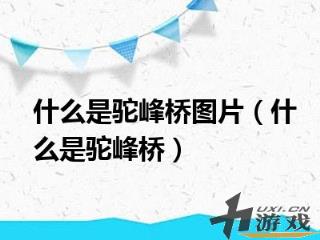 什么是驼峰桥图片（什么是驼峰桥）

UXI.CN
游戏